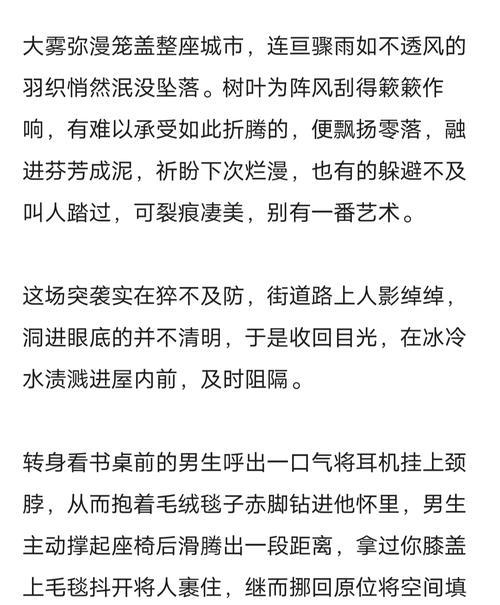 大雾弥漫笼盖整座城市，连亘骤雨如不透风的羽织悄然泯没坠落。树叶为阵风刮得簌簌作响，有难以承受如此折腾的，便飘扬零落，融进芬芳成泥，祈盼下次烂漫，也有的躲避不及叫人踏过，可裂痕凄美，别有一番艺术。

这场突袭实在猝不及防，街道路上人影绰绰，洞进眼底的并不清明，于是收回目光，在冰冷水渍溅进屋内前，及时阻隔。

转身看书桌前的男生呼出一口气将耳机挂上颈脖，从而抱着毛绒毯子赤脚钻进他怀里，男生主动撑起座椅后滑腾出一段距离，拿过你膝盖上毛毯抖开将人裹住，继而挪回原位将空间填